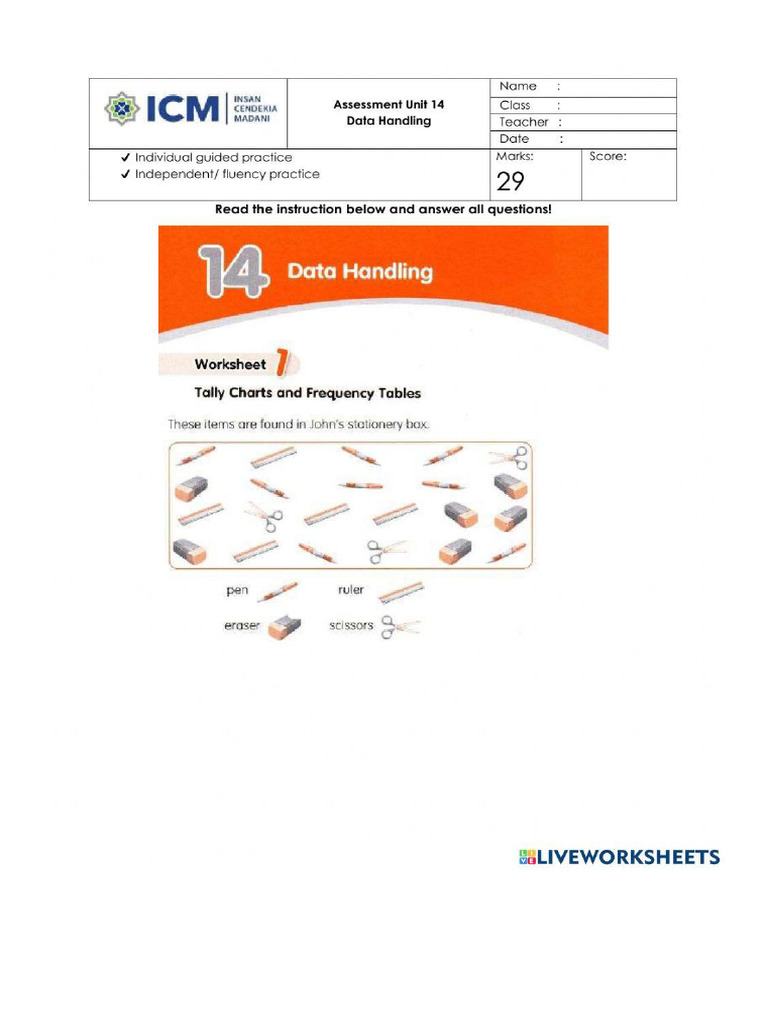 ICM INSAN CENDEKIA MADANI

Assessment Unit 14
Data Handling

Name :
Class :
Teacher :
Date :

✔ Individual guided practice
✔ Independent/ fluency practice

Marks:
29

Score:

Read the instruction below and answer all questions!

14 Data Handling

Worksheet 1

Tally Charts and Frequency Tables

These items are found in John's stationery box.

pen ruler

eraser scissors

LIVEWORKSHEETS